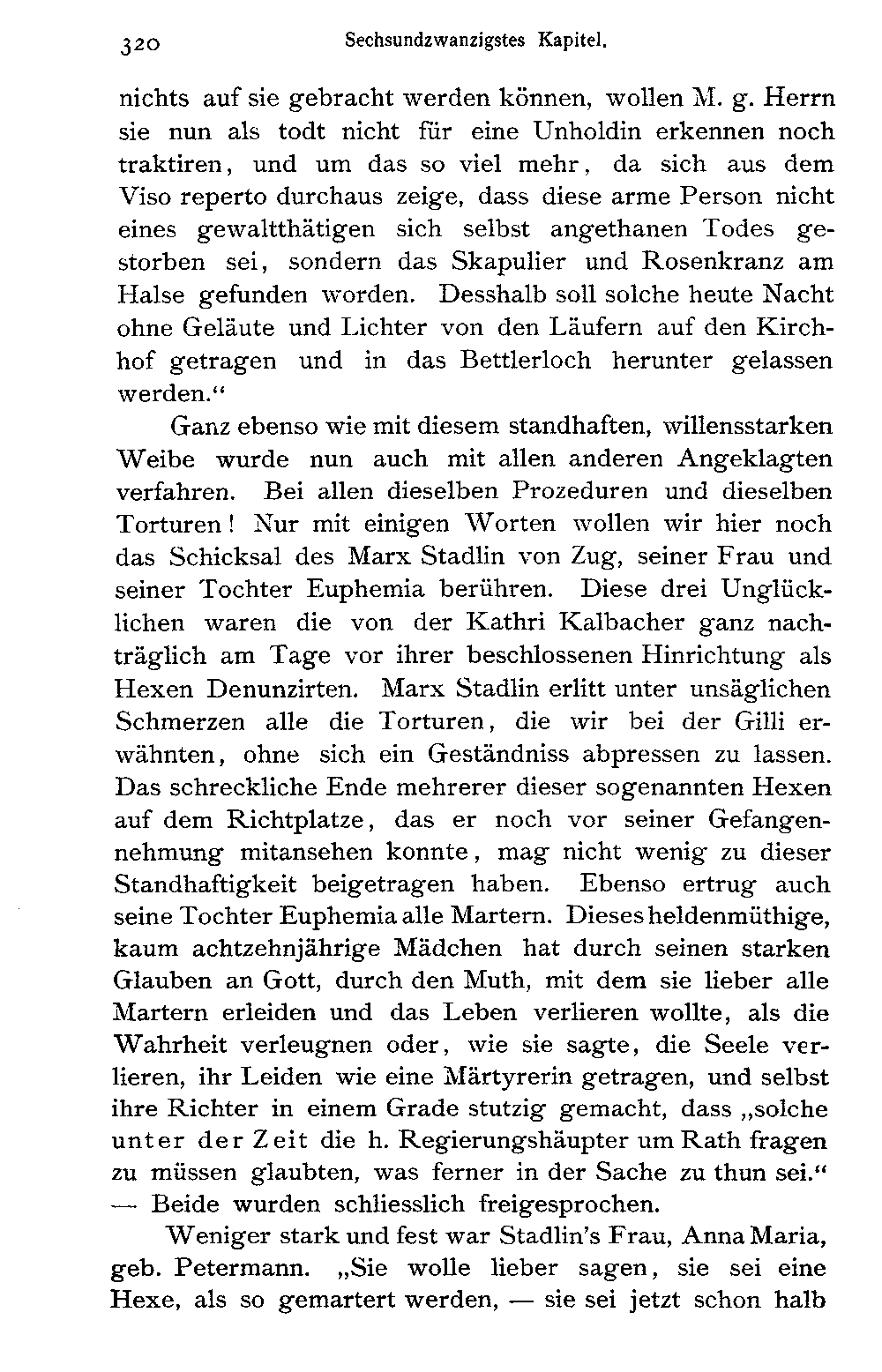 320 Sechsundzwanzigstes Kapitel.

nichts auf sie gebracht werden können, wollen M. g. Herrn sie nun als todt nicht für eine Unholdin erkennen noch traktiren, und um das so viel mehr, da sich aus dem Viso reperto durchaus zeige, dass diese arme Person nicht eines gewaltthätigen sich selbst angethanen Todes gestorben sei, sondern das Skapulier und Rosenkranz am Halse gefunden worden. Desshalb soll solche heute Nacht ohne Geläute und Lichter von den Läufern auf den Kirchhof getragen und in das Bettlerloch herunter gelassen werden.“

Ganz ebenso wie mit diesem standhaften, willensstarken Weibe wurde nun auch mit allen anderen Angeklagten verfahren. Bei allen dieselben Prozeduren und dieselben Torturen! Nur mit einigen Worten wollen wir hier noch das Schicksal des Marx Stadlin von Zug, seiner Frau und seiner Tochter Euphemia berühren. Diese drei Unglücklichen waren die von der Kathri Kalbacher ganz nachträglich am Tage vor ihrer beschlossenen Hinrichtung als Hexen Denunzirten. Marx Stadlin erlitt unter unsäglichen Schmerzen alle die Torturen, die wir bei der Gilli erwähnten, ohne sich ein Geständniss abpressen zu lassen. Das schreckliche Ende mehrerer dieser sogenannten Hexen auf dem Richtplatze, das er noch vor seiner Gefangennehmung mitansehen konnte, mag nicht wenig zu dieser Standhaftigkeit beigetragen haben. Ebenso ertrug auch seine Tochter Euphemia alle Martern. Dieses heldenmüthige, kaum achtzehnjährige Mädchen hat durch seinen starken Glauben an Gott, durch den Muth, mit dem sie lieber alle Martern erleiden und das Leben verlieren wollte, als die Wahrheit verleugnen oder, wie sie sagte, die Seele verlieren, ihr Leiden wie eine Märtyrerin getragen, und selbst ihre Richter in einem Grade stutzig gemacht, dass „solche unter der Zeit die h. Regierungshäupter um Rath fragen zu müssen glaubten, was ferner in der Sache zu thun sei.“ — Beide wurden schliesslich freigesprochen.

Weniger stark und fest war Stadlin's Frau, Anna Maria, geb. Petermann. „Sie wolle lieber sagen, sie sei eine Hexe, als so gemartert werden, — sie sei jetzt schon halb